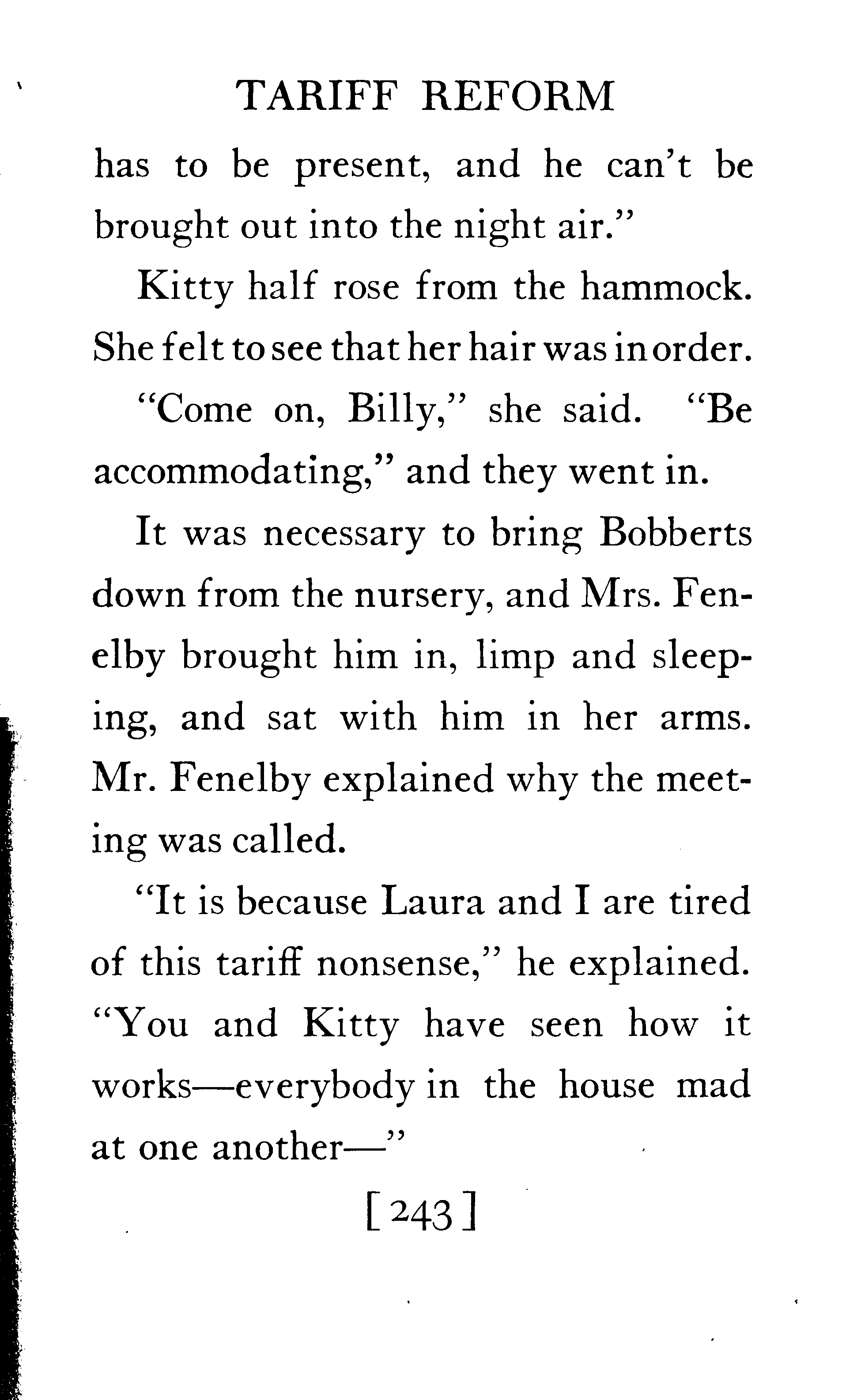 TARIFF REFORM

has to be present, and he can't be brought out into the night air."

Kitty half rose from the hammock. She felt to see that her hair was in order.

"Come on, Billy," she said. "Be accommodating," and they went in.

It was necessary to bring Bobberts down from the nursery, and Mrs. Fenelby brought him in, limp and sleeping, and sat with him in her arms. Mr. Fenelby explained why the meeting was called.

"It is because Laura and I are tired of this tariff nonsense," he explained. "You and Kitty have seen how it works—everybody in the house mad at one another—"

[243]